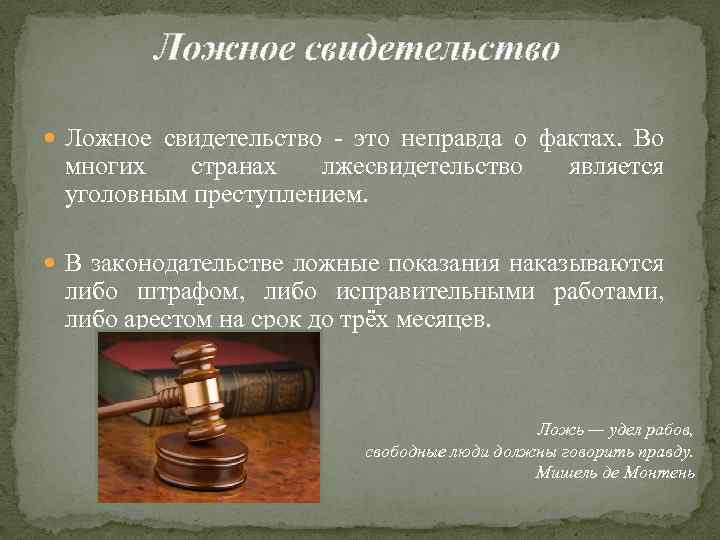 Ложное свидетельство

Ложное свидетельство - это неправда о фактах. Во многих странах лжесвидетельство является уголовным преступлением.

В законодательстве ложные показания наказываются либо штрафом, либо исправительными работами, либо арестом на срок до трёх месяцев.

Ложь — удел рабов,
свободные люди должны говорить правду.
Мишель де Монтень